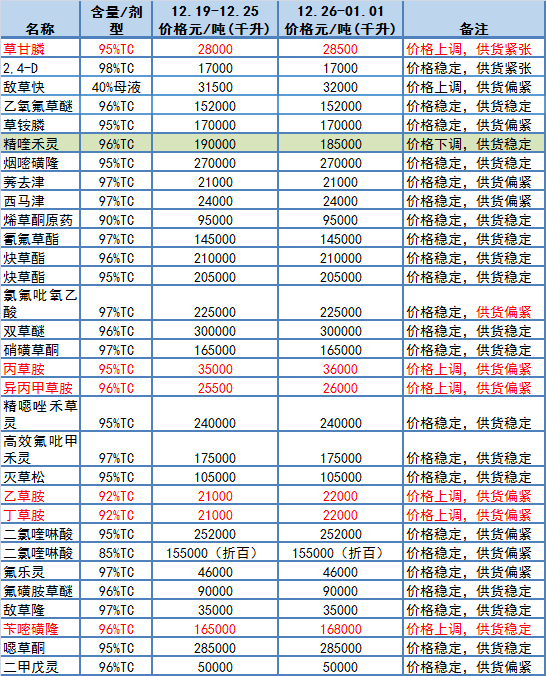 | 名称 | 含量/剂型 | 12.19-12.25 价格元/吨(千升) | 12.26-01.01 价格元/吨(千升) | 备注 |
|---|---|---|---|---|
| 草甘膦 | 95%TC | 28000 | 28500 | 价格上调，供货紧张 |
| 2.4-D | 98%TC | 17000 | 17000 | 价格稳定，供货紧张 |
| 敌草快 | 40%母液 | 31500 | 32000 | 价格上调，供货偏紧 |
| 乙氧氟草醚 | 96%TC | 152000 | 152000 | 价格稳定，供货稳定 |
| 草铵膦 | 95%TC | 170000 | 170000 | 价格稳定，供货偏紧 |
| 精喹禾灵 | 96%TC | 190000 | 185000 | 价格下调，供货稳定 |
| 烟嘧磺隆 | 95%TC | 270000 | 270000 | 价格稳定，供货稳定 |
| 莠去津 | 97%TC | 21000 | 21000 | 价格稳定，供货偏紧 |
| 西马津 | 97%TC | 24000 | 24000 | 价格稳定，供货偏紧 |
| 烯草酮原药 | 90%TC | 95000 | 95000 | 价格稳定，供货稳定 |
| 氰氟草酯 | 97%TC | 145000 | 145000 | 价格稳定，供货稳定 |
| 炔草酯 | 96%TC | 210000 | 210000 | 价格稳定，供货稳定 |
| 炔草酯 | 95%TC | 205000 | 205000 | 价格稳定，供货稳定 |
| 氯氟吡氧乙酸 | 97%TC | 225000 | 225000 | 价格稳定，供货偏紧 |
| 双草醚 | 96%TC | 300000 | 300000 | 价格稳定，供货稳定 |
| 硝磺草酮 | 97%TC | 165000 | 165000 | 价格稳定，供货稳定 |
| 丙草胺 | 95%TC | 35000 | 36000 | 价格上调，供货偏紧 |
| 异丙甲草胺 | 96%TC | 25500 | 26000 | 价格上调，供货偏紧 |
| 精噁唑禾草灵 | 95%TC | 240000 | 240000 | 价格稳定，供货稳定 |
| 高效氟吡甲禾灵 | 97%TC | 175000 | 175000 | 价格稳定，供货稳定 |
| 灭草松 | 95%TC | 105000 | 105000 | 价格稳定，供货稳定 |
| 乙草胺 | 92%TC | 21000 | 22000 | 价格上调，供货偏紧 |
| 丁草胺 | 92%TC | 21000 | 22000 | 价格上调，供货偏紧 |
| 二氯喹啉酸 | 95%TC | 252000 | 252000 | 价格稳定，供货偏紧 |
| 二氯喹啉酸 | 85%TC | 155000（折百） | 155000（折百） | 价格稳定，供货偏紧 |
| 氟乐灵 | 97%TC | 46000 | 46000 | 价格稳定，供货偏紧 |
| 氟磺胺草醚 | 96%TC | 90000 | 90000 | 价格稳定，供货稳定 |
| 敌草隆 | 97%TC | 35000 | 35000 | 价格稳定，供货稳定 |
| 苄嘧磺隆 | 96%TC | 165000 | 168000 | 价格上调，供货稳定 |
| 噁草酮 | 95%TC | 285000 | 285000 | 价格稳定，供货稳定 |
| 二甲戊灵 | 96%TC | 50000 | 50000 | 价格稳定，供货偏紧 |